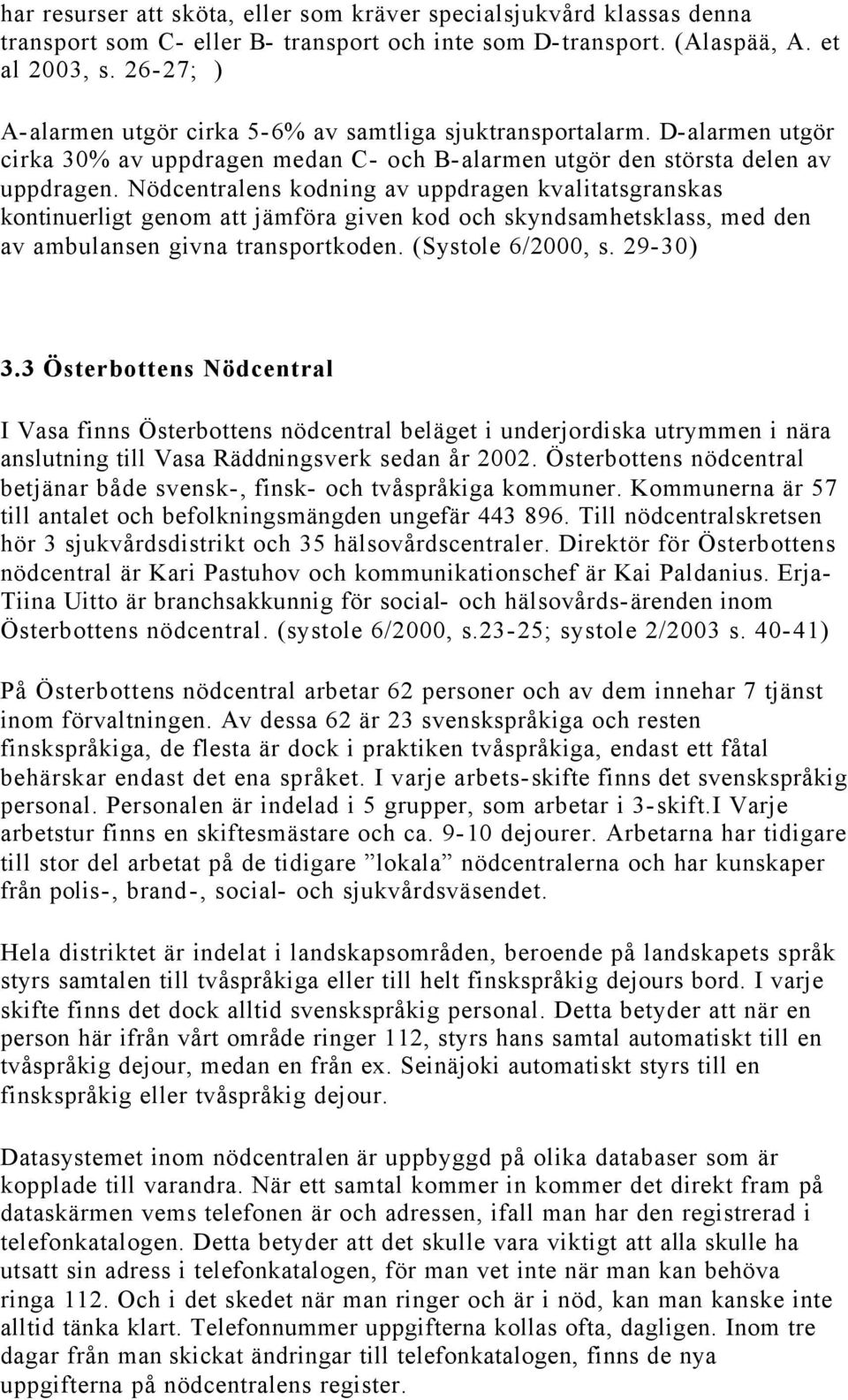 har resurser att sköta, eller som kräver specialsjukvård klassas denna transport som C- eller B- transport och inte som D-transport. (Alaspää, A. et al 2003, s. 26-27; )

A-alarmen utgör cirka 5-6% av samtliga sjuktransportalarm. D-alarmen utgör cirka 30% av uppdragen medan C- och B-alarmen utgör den största delen av uppdragen. Nödcentralens kodning av uppdragen kvalitatsgranskas kontinuerligt genom att jämföra given kod och skyndsamhetsklass, med den av ambulansen givna transportkoden. (Systole 6/2000, s. 29-30)

3.3 Österbottens Nödcentral

I Vasa finns Österbottens nödcentral beläget i underjordiska utrymmen i nära anslutning till Vasa Räddningsverk sedan år 2002. Österbottens nödcentral betjänar både svensk-, finsk- och tvåspråkiga kommuner. Kommunerna är 57 till antalet och befolkningsmängden ungefär 443 896. Till nödcentralskretsen hör 3 sjukvårdsdistrikt och 35 hälsovårdscentraler. Direktör för Österbottens nödcentral är Kari Pastuhov och kommunikationschef är Kai Paldanius. Erja-Tiina Uitto är branchsakkunnig för social- och hälsovårds-ärenden inom Österbottens nödcentral. (systole 6/2000, s.23-25; systole 2/2003 s. 40-41)

På Österbottens nödcentral arbetar 62 personer och av dem innehar 7 tjänst inom förvaltningen. Av dessa 62 är 23 svenskspråkiga och resten finskspråkiga, de flesta är dock i praktiken tvåspråkiga, endast ett fåtal behärskar endast det ena språket. I varje arbets-skifte finns det svenskspråkig personal. Personalen är indelad i 5 grupper, som arbetar i 3-skift.I Varje arbetstur finns en skiftesmästare och ca. 9-10 dejourer. Arbetarna har tidigare till stor del arbetat på de tidigare ”lokala” nödcentralerna och har kunskaper från polis-, brand-, social- och sjukvårdsväsendet.

Hela distriktet är indelat i landskapsområden, beroende på landskapets språk styrs samtalen till tvåspråkiga eller till helt finskspråkig dejours bord. I varje skifte finns det dock alltid svenskspråkig personal. Detta betyder att när en person här ifrån vårt område ringer 112, styrs hans samtal automatiskt till en tvåspråkig dejour, medan en från ex. Seinäjoki automatiskt styrs till en finskspråkig eller tvåspråkig dejour.

Datasystemet inom nödcentralen är uppbyggd på olika databaser som är kopplade till varandra. När ett samtal kommer in kommer det direkt fram på dataskärmen vems telefonen är och adressen, ifall man har den registrerad i telefonkatalogen. Detta betyder att det skulle vara viktigt att alla skulle ha utsatt sin adress i telefonkatalogen, för man vet inte när man kan behöva ringa 112. Och i det skedet när man ringer och är i nöd, kan man kanske inte alltid tänka klart. Telefonnummer uppgifterna kollas ofta, dagligen. Inom tre dagar från man skickat ändringar till telefonkatalogen, finns de nya uppgifterna på nödcentralens register.